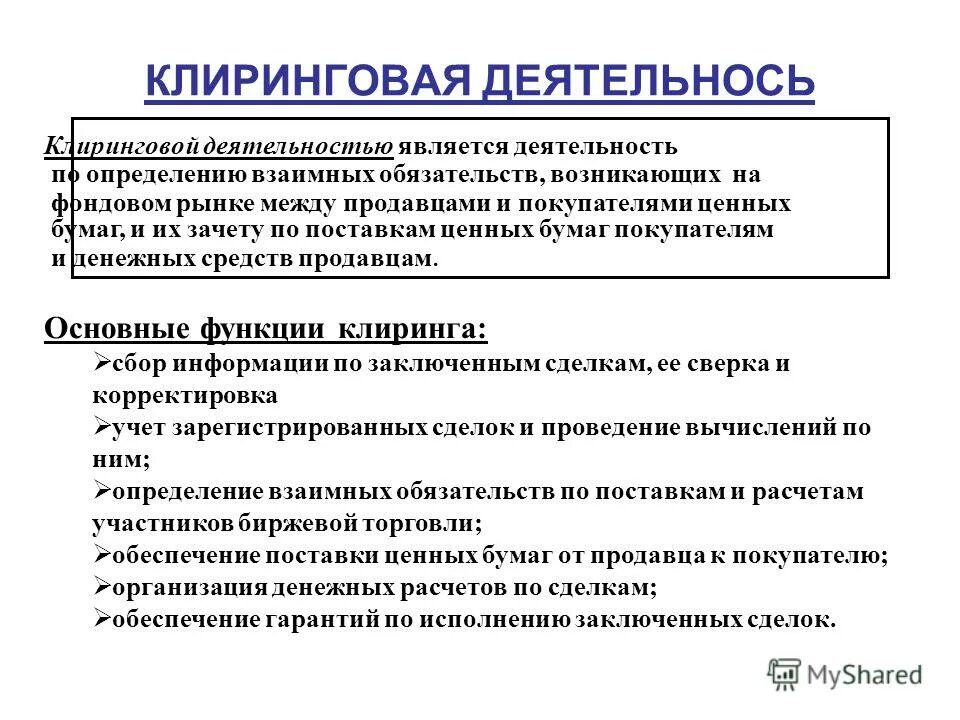 КЛИРИНГОВАЯ ДЕЯТЕЛЬНОСЬ

Клиринговой деятельностью является деятельность по определению взаимных обязательств, возникающих на фондовом рынке между продавцами и покупателями ценных бумаг, и их зачету по поставкам ценных бумаг покупателям и денежных средств продавцам.

Основные функции клиринга:
➢сбор информации по заключенным сделкам, ее сверка и корректировка
➢учет зарегистрированных сделок и проведение вычислений по ним;
➢определение взаимных обязательств по поставкам и расчетам участников биржевой торговли;
➢обеспечение поставки ценных бумаг от продавца к покупателю;
➢организация денежных расчетов по сделкам;
➢обеспечение гарантий по исполнению заключенных сделок.

MyShared